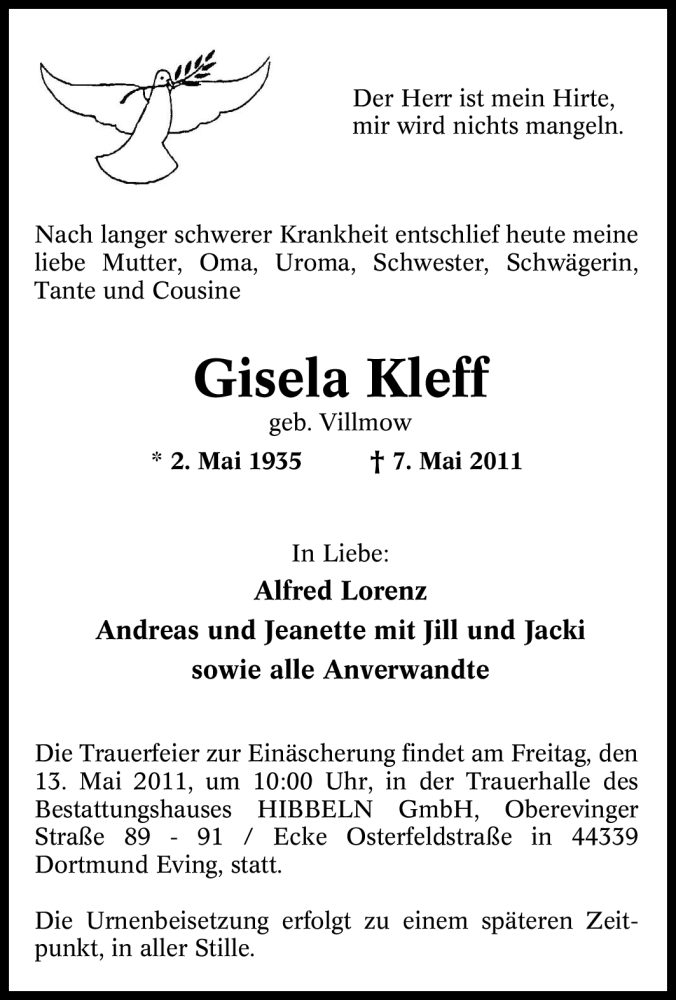 Der Herr ist mein Hirte,
mir wird nichts mangeln.

Nach langer schwerer Krankheit entschlief heute meine liebe Mutter, Oma, Uroma, Schwester, Schwägerin, Tante und Cousine

Gisela Kleff
geb. Villmow
* 2. Mai 1935 † 7. Mai 2011

In Liebe:
Alfred Lorenz
Andreas und Jeanette mit Jill und Jacki
sowie alle Anverwandte

Die Trauerfeier zur Einäscherung findet am Freitag, den 13. Mai 2011, um 10:00 Uhr, in der Trauerhalle des Bestattungshauses HIBBELN GmbH, Oberevinger Straße 89 - 91 / Ecke Osterfeldstraße in 44339 Dortmund Eving, statt.

Die Urnenbeisetzung erfolgt zu einem späteren Zeitpunkt, in aller Stille.